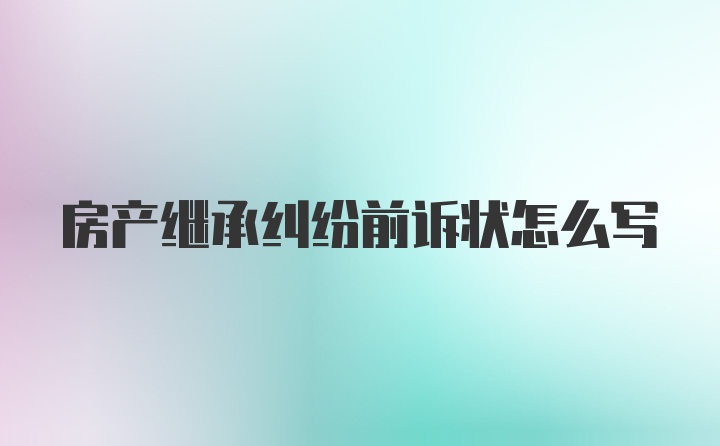 房产继承纠纷前诉状怎么写